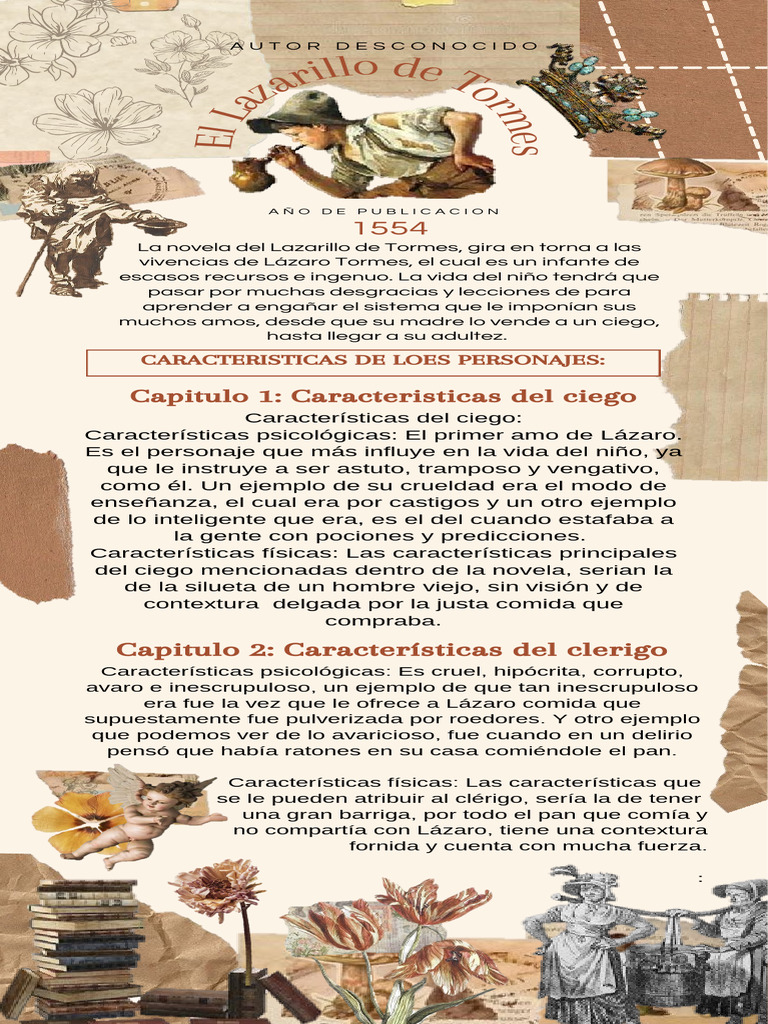 AUTOR DESCONOCIDO

El Lazarillo de Tormes

AÑO DE PUBLICACION
1554

La novela del Lazarillo de Tormes, gira en torna a las vivencias de Lázaro Tormes, el cual es un infante de escasos recursos e ingenuo. La vida del niño tendrá que pasar por muchas desgracias y lecciones de para aprender a engañar el sistema que le imponían sus muchos amos, desde que su madre lo vende a un ciego, hasta llegar a su adultez.

CARACTERISTICAS DE LOES PERSONAJES:

Capitulo 1: Caracteristicas del ciego

Características del ciego:
Características psicológicas: El primer amo de Lázaro. Es el personaje que más influye en la vida del niño, ya que le instruye a ser astuto, tramposo y vengativo, como él. Un ejemplo de su crueldad era el modo de enseñanza, el cual era por castigos y un otro ejemplo de lo inteligente que era, es el del cuando estafaba a la gente con pociones y predicciones.
Características físicas: Las características principales del ciego mencionadas dentro de la novela, serian la de la silueta de un hombre viejo, sin visión y de contextura delgada por la justa comida que compraba.

Capitulo 2: Características del clerigo

Características psicológicas: Es cruel, hipócrita, corrupto, avaro e inescrupuloso, un ejemplo de que tan inescrupuloso era fue la vez que le ofrece a Lázaro comida que supuestamente fue pulverizada por roedores. Y otro ejemplo que podemos ver de lo avaricioso, fue cuando en un delirio pensó que había ratones en su casa comiéndole el pan.

Características físicas: Las características que se le pueden atribuir al clérigo, sería la de tener una gran barriga, por todo el pan que comía y no compartía con Lázaro, tiene una contextura fornida y cuenta con mucha fuerza.

: